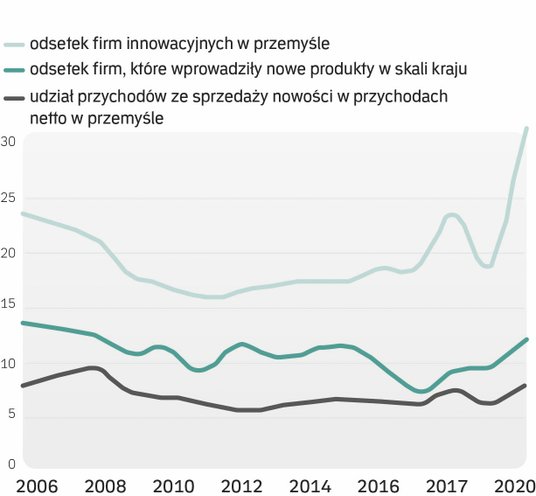 odsetek firm innowacyjnych w przemyśle
odsetek firm, które wprowadziły nowe produkty w skali kraju
udział przychodów ze sprzedaży nowości w przychodach netto w przemyśle

30
25
20
15
10
5
0

2006
2008
2010
2012
2014
2016
2017
2020